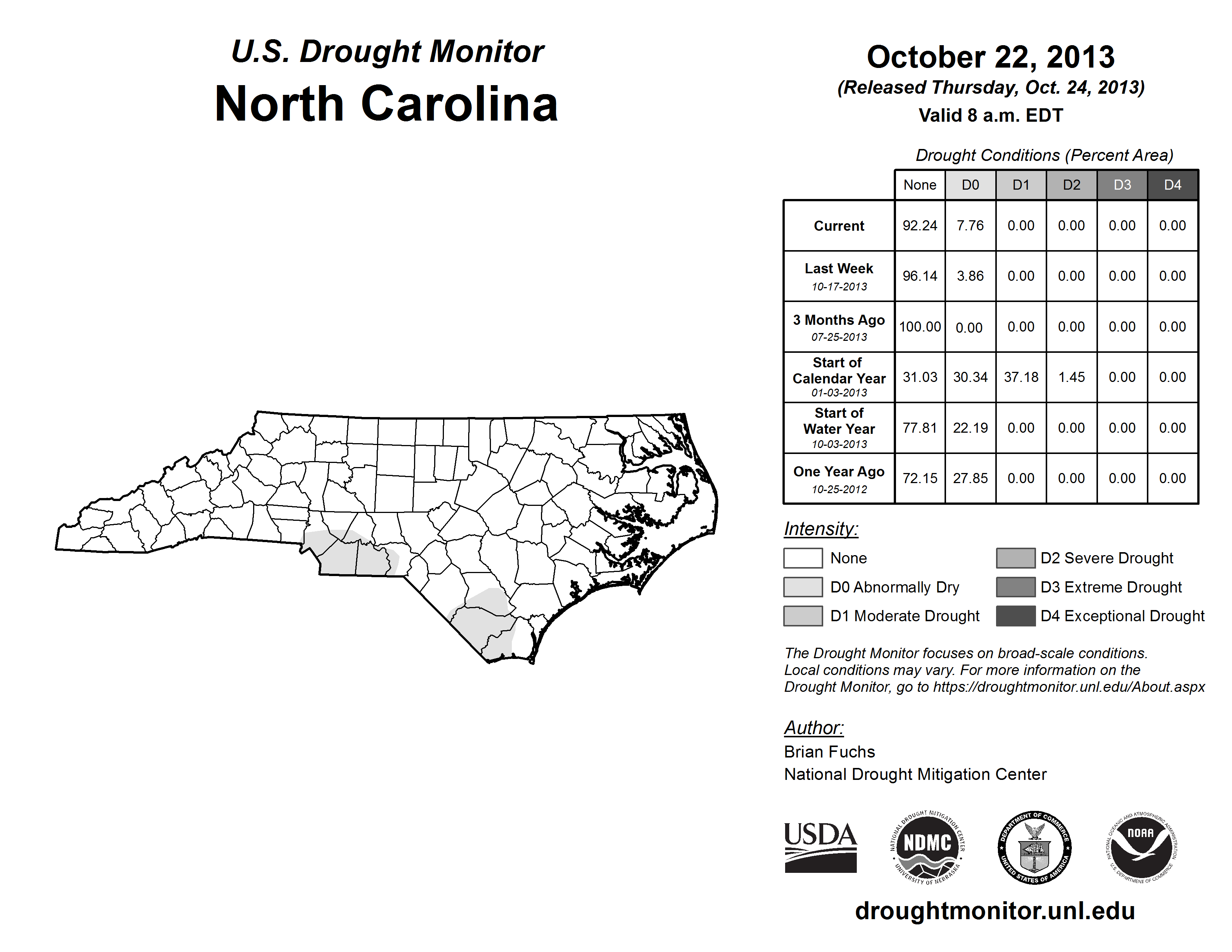 U.S. Drought Monitor
North Carolina

October 22, 2013
(Released Thursday, Oct. 24, 2013)
Valid 8 a.m. EDT

Drought Conditions (Percent Area)

| | None | D0 | D1 | D2 | D3 | D4 |
|---|---|---|---|---|---|---|
| Current | 92.24 | 7.76 | 0.00 | 0.00 | 0.00 | 0.00 |
| Last Week 10-17-2013 | 96.14 | 3.86 | 0.00 | 0.00 | 0.00 | 0.00 |
| 3 Months Ago 07-25-2013 | 100.00 | 0.00 | 0.00 | 0.00 | 0.00 | 0.00 |
| Start of Calendar Year 01-03-2013 | 31.03 | 30.34 | 37.18 | 1.45 | 0.00 | 0.00 |
| Start of Water Year 10-03-2013 | 77.81 | 22.19 | 0.00 | 0.00 | 0.00 | 0.00 |
| One Year Ago 10-25-2012 | 72.15 | 27.85 | 0.00 | 0.00 | 0.00 | 0.00 |

Intensity:
None
D0 Abnormally Dry
D1 Moderate Drought
D2 Severe Drought
D3 Extreme Drought
D4 Exceptional Drought

The Drought Monitor focuses on broad-scale conditions. Local conditions may vary. For more information on the Drought Monitor, go to https://droughtmonitor.unl.edu/About.aspx

Author:
Brian Fuchs
National Drought Mitigation Center

USDA
NATIONAL DROUGHT MITIGATION CENTER NDMC UNIVERSITY OF NEBRASKA
DEPARTMENT OF COMMERCE UNITED STATES OF AMERICA
NATIONAL OCEANIC AND ATMOSPHERIC ADMINISTRATION NOAA U.S. DEPARTMENT OF COMMERCE

droughtmonitor.unl.edu